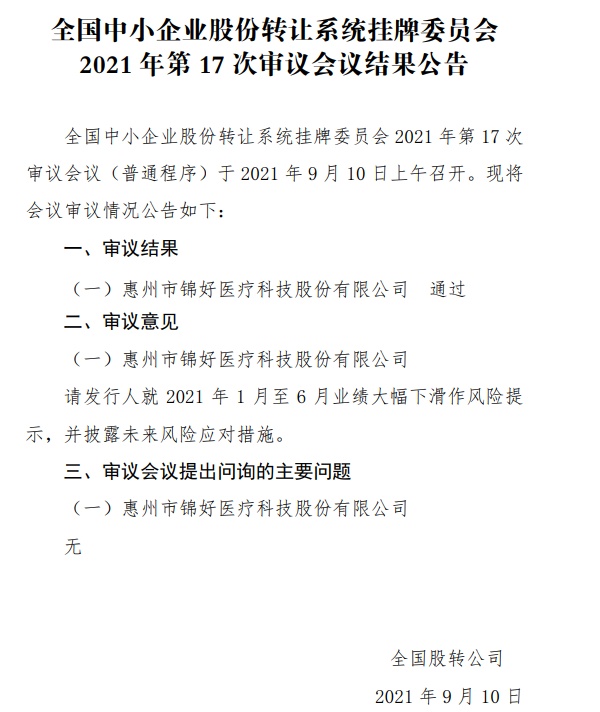 全国中小企业股份转让系统挂牌委员会
2021 年第 17 次审议会议结果公告

全国中小企业股份转让系统挂牌委员会 2021 年第 17 次审议会议（普通程序）于 2021 年 9 月 10 日上午召开。现将会议审议情况公告如下：

一、审议结果

（一）惠州市锦好医疗科技股份有限公司　通过

二、审议意见

（一）惠州市锦好医疗科技股份有限公司

请发行人就 2021 年 1 月至 6 月业绩大幅下滑作风险提示，并披露未来风险应对措施。

三、审议会议提出问询的主要问题

（一）惠州市锦好医疗科技股份有限公司

无

全国股转公司

2021 年 9 月 10 日